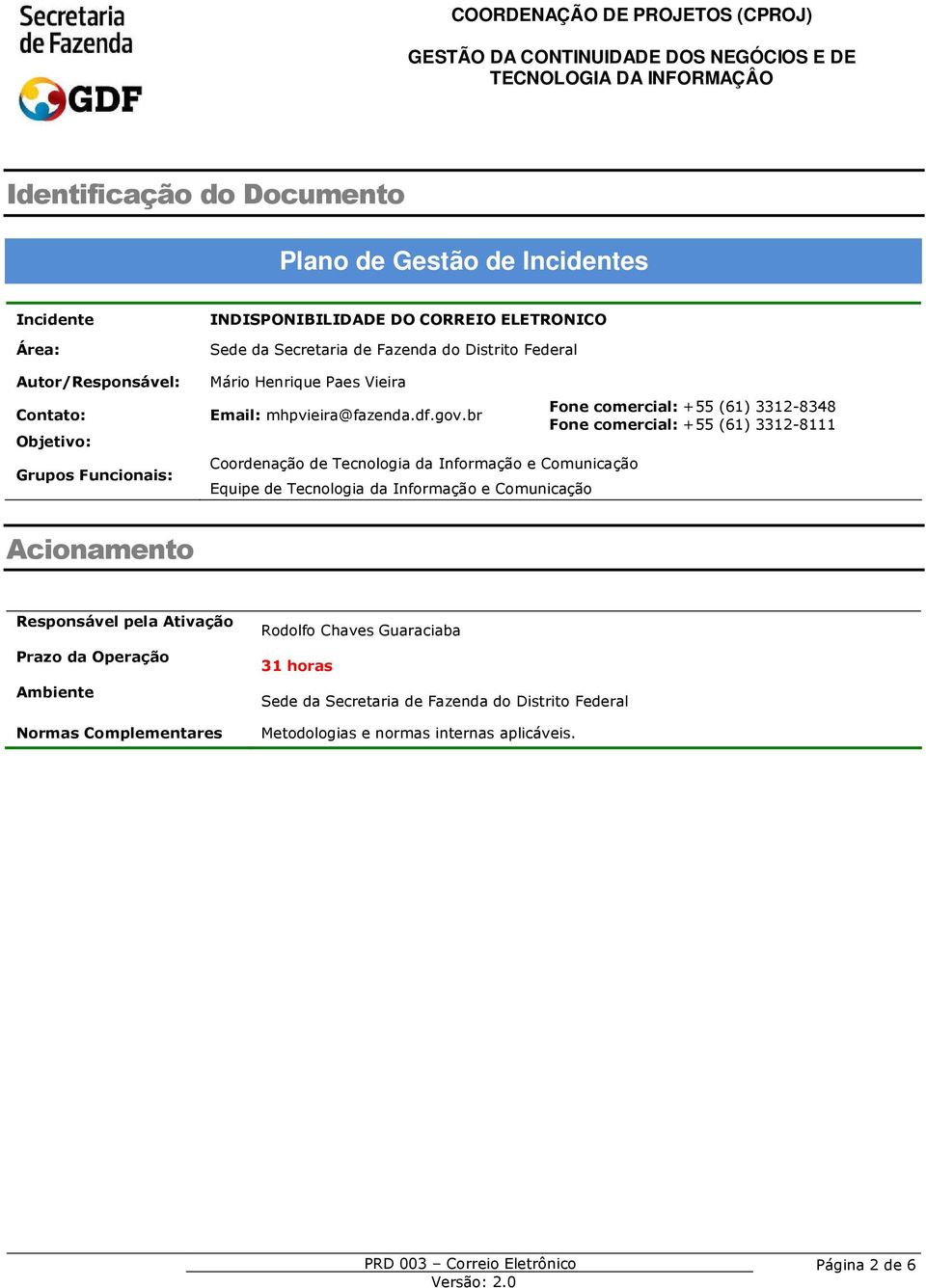 Secretaria de Fazenda
GDF

COORDENAÇÃO DE PROJETOS (CPROJ)

GESTÃO DA CONTINUIDADE DOS NEGÓCIOS E DE TECNOLOGIA DA INFORMAÇÂO

Identificação do Documento

Plano de Gestão de Incidentes

| | | |
|---|---|---|
| Incidente | INDISPONIBILIDADE DO CORREIO ELETRONICO | |
| Área: | Sede da Secretaria de Fazenda do Distrito Federal | |
| Autor/Responsável: | Mário Henrique Paes Vieira | |
| Contato: | Email: mhpvieira@fazenda.df.gov.br | Fone comercial: +55 (61) 3312-8348 Fone comercial: +55 (61) 3312-8111 |
| Objetivo: | | |
| Grupos Funcionais: | Coordenação de Tecnologia da Informação e Comunicação Equipe de Tecnologia da Informação e Comunicação | |

Acionamento

| | |
|---|---|
| Responsável pela Ativação | Rodolfo Chaves Guaraciaba |
| Prazo da Operação | 31 horas |
| Ambiente | Sede da Secretaria de Fazenda do Distrito Federal |
| Normas Complementares | Metodologias e normas internas aplicáveis. |

PRD 003 – Correio Eletrônico
Versão: 2.0
Página 2 de 6